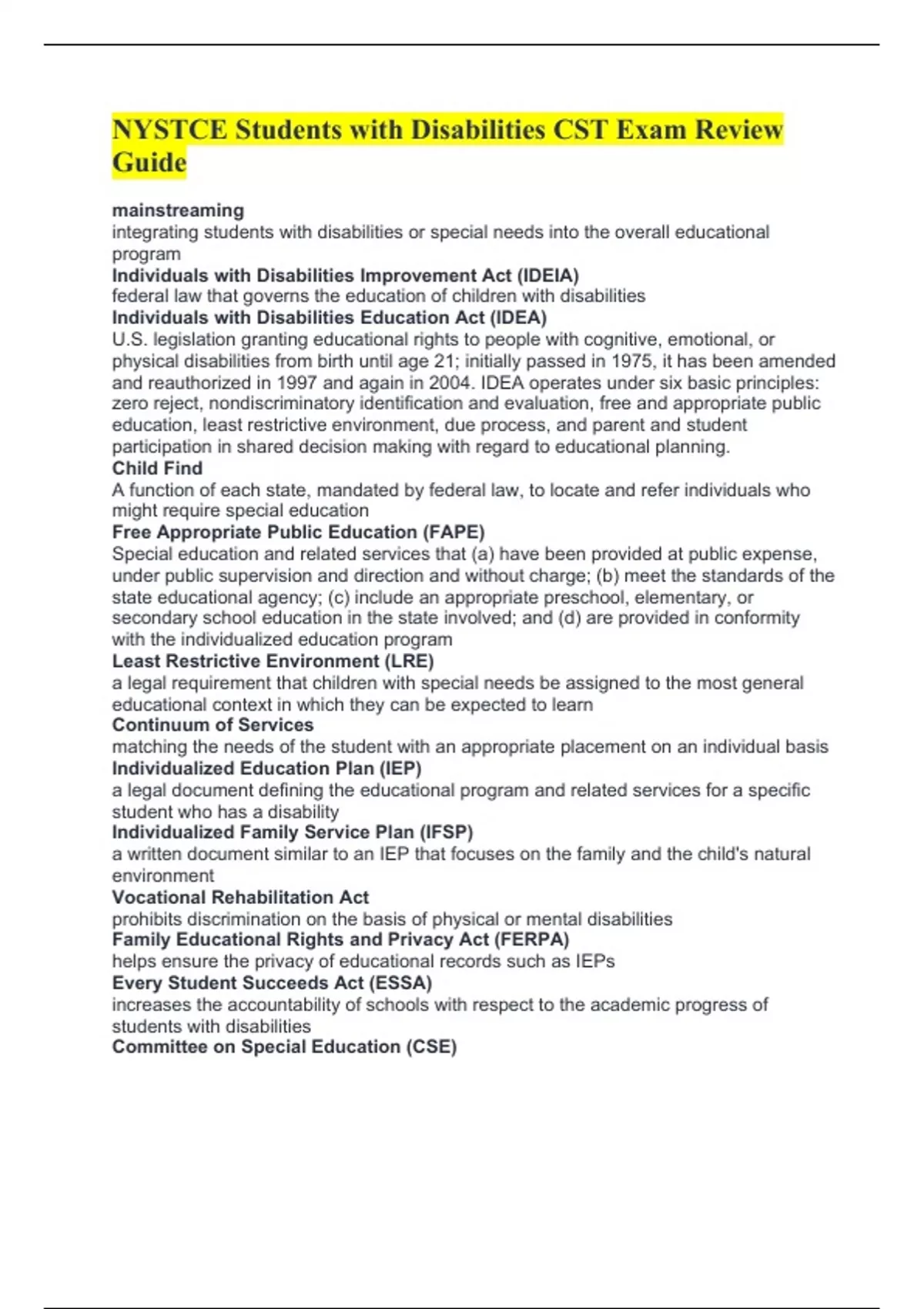 NYSTCE Students with Disabilities CST Exam Review Guide

mainstreaming
integrating students with disabilities or special needs into the overall educational program
Individuals with Disabilities Improvement Act (IDEIA)
federal law that governs the education of children with disabilities
Individuals with Disabilities Education Act (IDEA)
U.S. legislation granting educational rights to people with cognitive, emotional, or physical disabilities from birth until age 21; initially passed in 1975, it has been amended and reauthorized in 1997 and again in 2004. IDEA operates under six basic principles: zero reject, nondiscriminatory identification and evaluation, free and appropriate public education, least restrictive environment, due process, and parent and student participation in shared decision making with regard to educational planning.
Child Find
A function of each state, mandated by federal law, to locate and refer individuals who might require special education
Free Appropriate Public Education (FAPE)
Special education and related services that (a) have been provided at public expense, under public supervision and direction and without charge; (b) meet the standards of the state educational agency; (c) include an appropriate preschool, elementary, or secondary school education in the state involved; and (d) are provided in conformity with the individualized education program
Least Restrictive Environment (LRE)
a legal requirement that children with special needs be assigned to the most general educational context in which they can be expected to learn
Continuum of Services
matching the needs of the student with an appropriate placement on an individual basis
Individualized Education Plan (IEP)
a legal document defining the educational program and related services for a specific student who has a disability
Individualized Family Service Plan (IFSP)
a written document similar to an IEP that focuses on the family and the child's natural environment
Vocational Rehabilitation Act
prohibits discrimination on the basis of physical or mental disabilities
Family Educational Rights and Privacy Act (FERPA)
helps ensure the privacy of educational records such as IEPs
Every Student Succeeds Act (ESSA)
increases the accountability of schools with respect to the academic progress of students with disabilities
Committee on Special Education (CSE)